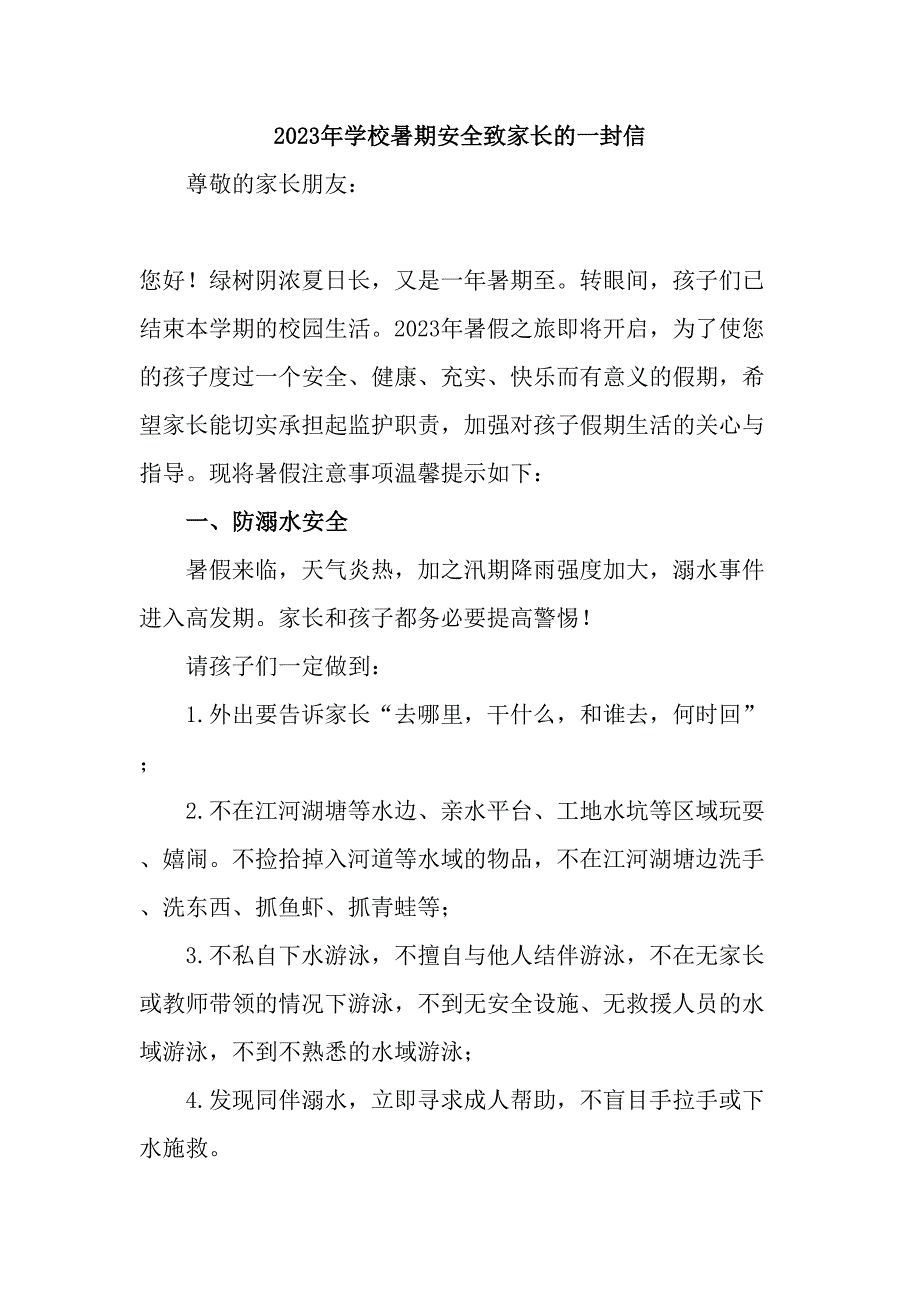 2023年学校暑期安全致家长的一封信

尊敬的家长朋友：

您好！绿树阴浓夏日长，又是一年暑期至。转眼间，孩子们已结束本学期的校园生活。2023年暑假之旅即将开启，为了使您的孩子度过一个安全、健康、充实、快乐而有意义的假期，希望家长能切实承担起监护职责，加强对孩子假期生活的关心与指导。现将暑假注意事项温馨提示如下：

一、防溺水安全

暑假来临，天气炎热，加之汛期降雨强度加大，溺水事件进入高发期。家长和孩子都务必要提高警惕！

请孩子们一定做到：

1.外出要告诉家长“去哪里，干什么，和谁去，何时回”；

2.不在江河湖塘等水边、亲水平台、工地水坑等区域玩耍、嬉闹。不捡拾掉入河道等水域的物品，不在江河湖塘边洗手、洗东西、抓鱼虾、抓青蛙等；

3.不私自下水游泳，不擅自与他人结伴游泳，不在无家长或教师带领的情况下游泳，不到无安全设施、无救援人员的水域游泳，不到不熟悉的水域游泳；

4.发现同伴溺水，立即寻求成人帮助，不盲目手拉手或下水施救。